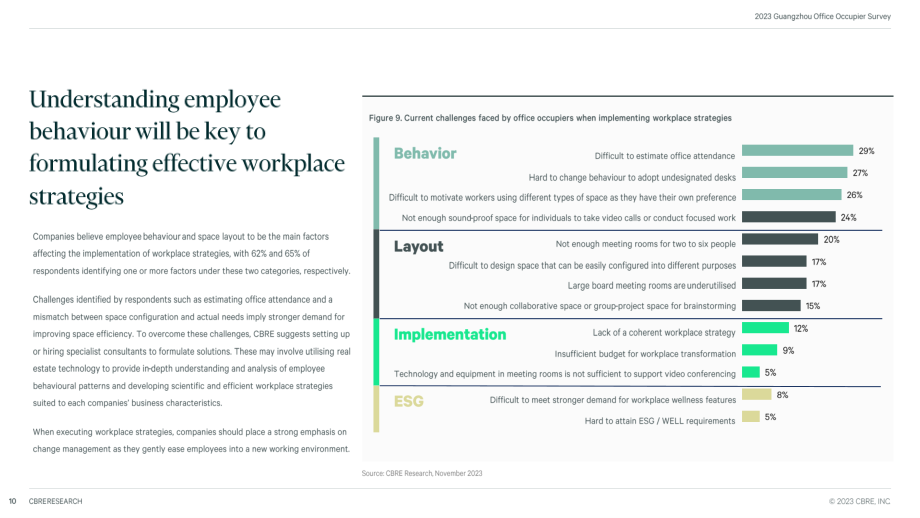 2023 Guangzhou Office Occupier Survey

Understanding employee behaviour will be key to formulating effective workplace strategies

Companies believe employee behaviour and space layout to be the main factors affecting the implementation of workplace strategies, with 62% and 65% of respondents identifying one or more factors under these two categories, respectively.

Challenges identified by respondents such as estimating office attendance and a mismatch between space configuration and actual needs imply stronger demand for improving space efficiency. To overcome these challenges, CBRE suggests setting up or hiring specialist consultants to formulate solutions. These may involve utilising real estate technology to provide in-depth understanding and analysis of employee behavioural patterns and developing scientific and efficient workplace strategies suited to each companies' business characteristics.

When executing workplace strategies, companies should place a strong emphasis on change management as they gently ease employees into a new working environment.

Figure 9. Current challenges faced by office occupiers when implementing workplace strategies

Behavior
Difficult to estimate office attendance 29%
Hard to change behaviour to adopt undesignated desks 27%
Difficult to motivate workers using different types of space as they have their own preference 26%
Not enough sound-proof space for individuals to take video calls or conduct focused work 24%

Layout
Not enough meeting rooms for two to six people 20%
Difficult to design space that can be easily configured into different purposes 17%
Large board meeting rooms are underutilised 17%
Not enough collaborative space or group-project space for brainstorming 15%

Implementation
Lack of a coherent workplace strategy 12%
Insufficient budget for workplace transformation 9%
Technology and equipment in meeting rooms is not sufficient to support video conferencing 5%

ESG
Difficult to meet stronger demand for workplace wellness features 8%
Hard to attain ESG / WELL requirements 5%

Source: CBRE Research, November 2023

10 CBRE RESEARCH

© 2023 CBRE, INC.